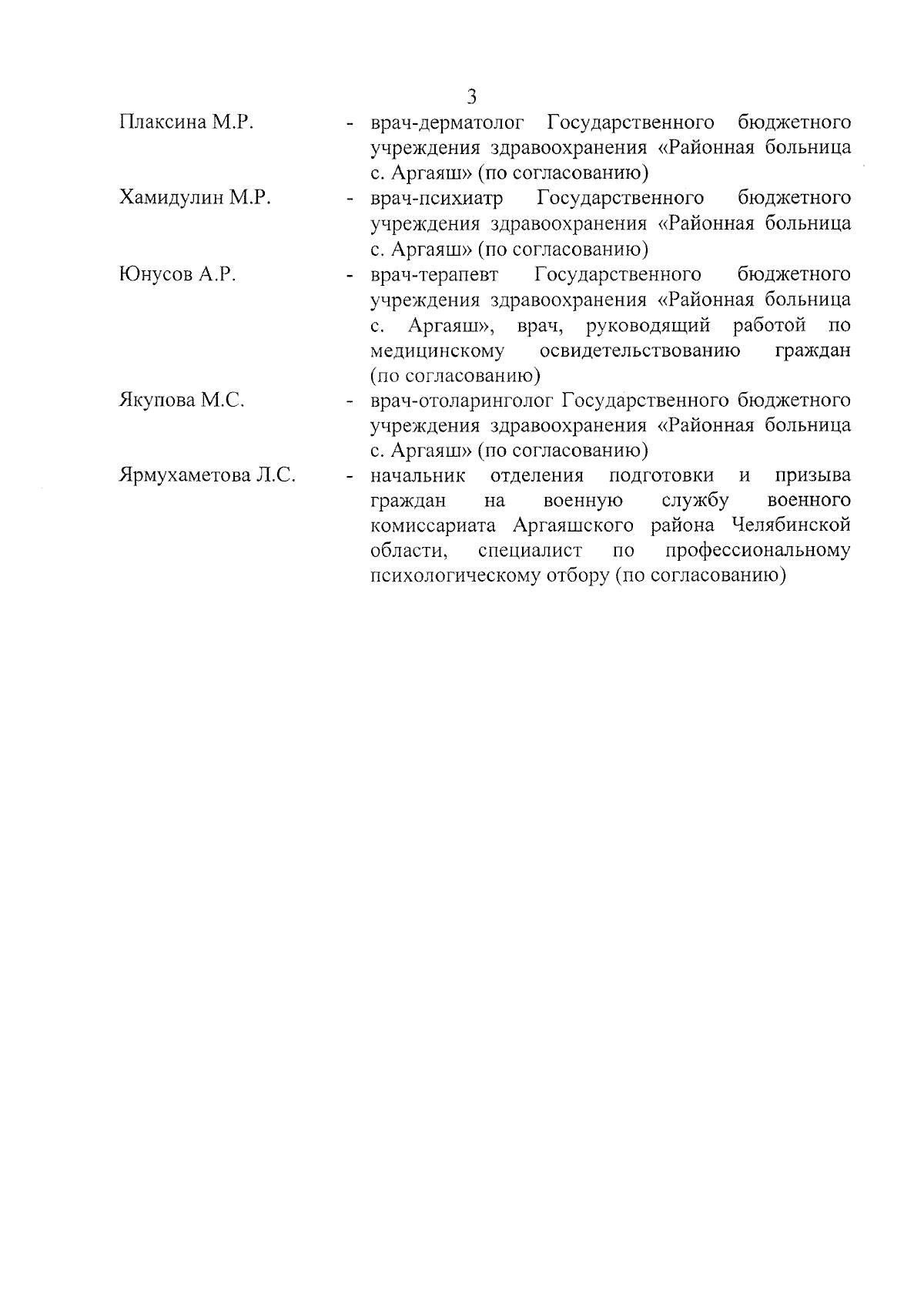 3

Плаксина М.Р. - врач-дерматолог Государственного бюджетного учреждения здравоохранения «Районная больница с. Аргаяш» (по согласованию)

Хамидулин М.Р. - врач-психиатр Государственного бюджетного учреждения здравоохранения «Районная больница с. Аргаяш» (по согласованию)

Юнусов А.Р. - врач-терапевт Государственного бюджетного учреждения здравоохранения «Районная больница с. Аргаяш», врач, руководящий работой по медицинскому освидетельствованию граждан (по согласованию)

Якупова М.С. - врач-отоларинголог Государственного бюджетного учреждения здравоохранения «Районная больница с. Аргаяш» (по согласованию)

Ярмухаметова Л.С. - начальник отделения подготовки и призыва граждан на военную службу военного комиссариата Аргаяшского района Челябинской области, специалист по профессиональному психологическому отбору (по согласованию)